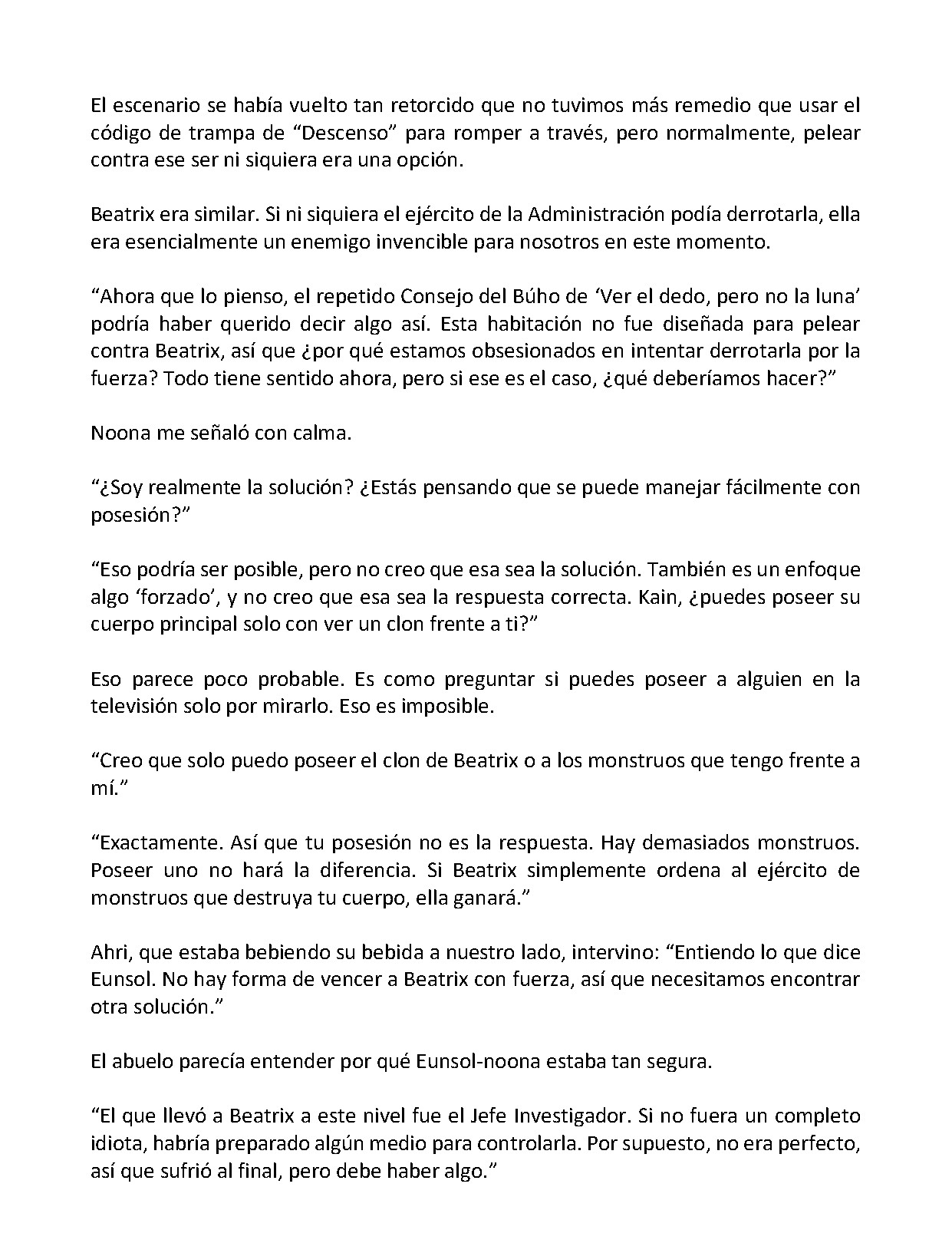 El escenario se había vuelto tan retorcido que no tuvimos más remedio que usar el código de trampa de "Descenso" para romper a través, pero normalmente, pelear contra ese ser ni siquiera era una opción.

Beatrix era similar. Si ni siquiera el ejército de la Administración podía derrotarla, ella era esencialmente un enemigo invencible para nosotros en este momento.

"Ahora que lo pienso, el repetido Consejo del Búho de 'Ver el dedo, pero no la luna' podría haber querido decir algo así. Esta habitación no fue diseñada para pelear contra Beatrix, así que ¿por qué estamos obsesionados en intentar derrotarla por la fuerza? Todo tiene sentido ahora, pero si ese es el caso, ¿qué deberíamos hacer?"

Noona me señaló con calma.

"¿Soy realmente la solución? ¿Estás pensando que se puede manejar fácilmente con posesión?"

"Eso podría ser posible, pero no creo que esa sea la solución. También es un enfoque algo 'forzado', y no creo que esa sea la respuesta correcta. Kain, ¿puedes poseer su cuerpo principal solo con ver un clon frente a ti?"

Eso parece poco probable. Es como preguntar si puedes poseer a alguien en la televisión solo por mirarlo. Eso es imposible.

"Creo que solo puedo poseer el clon de Beatrix o a los monstruos que tengo frente a mí."

"Exactamente. Así que tu posesión no es la respuesta. Hay demasiados monstruos. Poseer uno no hará la diferencia. Si Beatrix simplemente ordena al ejército de monstruos que destruya tu cuerpo, ella ganará."

Ahri, que estaba bebiendo su bebida a nuestro lado, intervino: "Entiendo lo que dice Eunsol. No hay forma de vencer a Beatrix con fuerza, así que necesitamos encontrar otra solución."

El abuelo parecía entender por qué Eunsol-noona estaba tan segura.

"El que llevó a Beatrix a este nivel fue el Jefe Investigador. Si no fuera un completo idiota, habría preparado algún medio para controlarla. Por supuesto, no era perfecto, así que sufrió al final, pero debe haber algo."